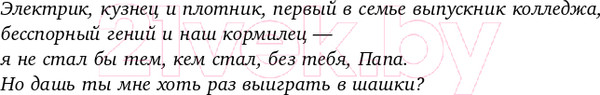 Электрик, кузнец и плотник, первый в семье выпускник колледжа,
бесспорный гений и наш кормилец —
я не стал бы тем, кем стал, без тебя, Папа.
Но дашь ты мне хоть раз выиграть в шашки?

21vek.by